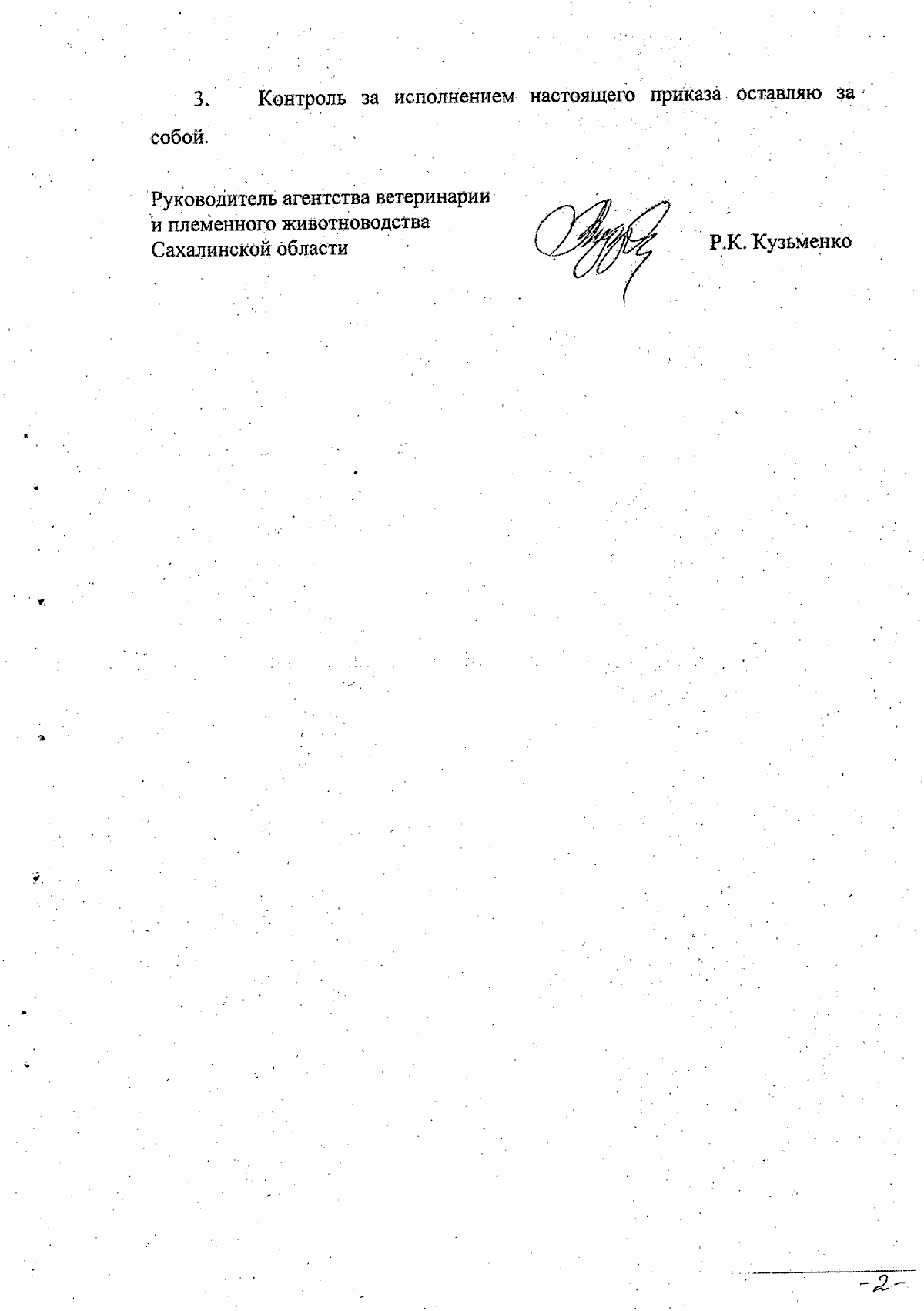 3. Контроль за исполнением настоящего приказа оставляю за собой.

Руководитель агентства ветеринарии и племенного животноводства Сахалинской области

Р.К. Кузьменко

-2-